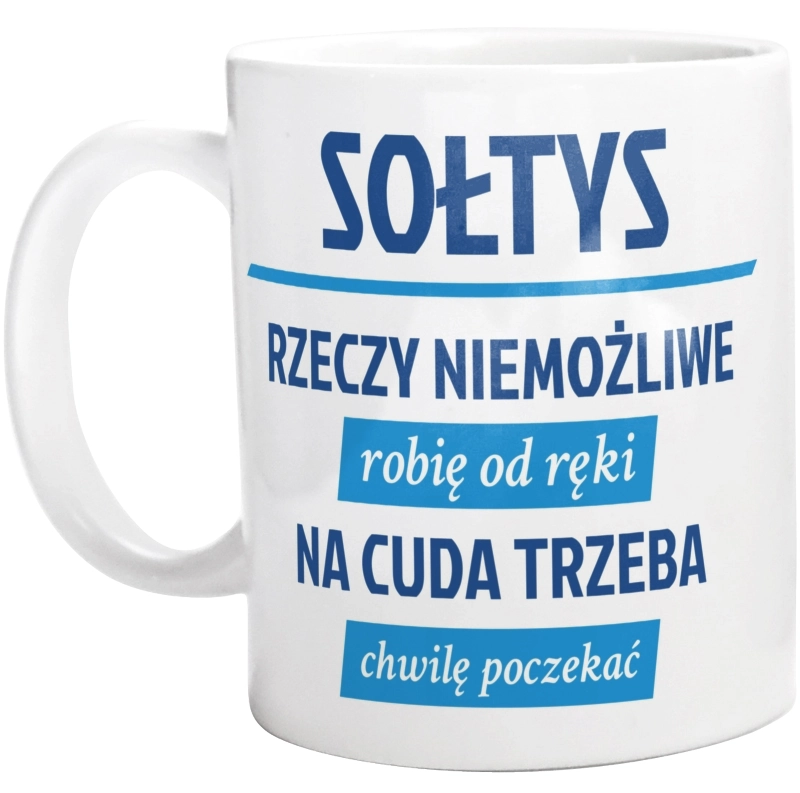 SOŁTYS

RZECZY NIEMOŻLIWE

robię od ręki

NA CUDA TRZEBA

chwilę poczekać